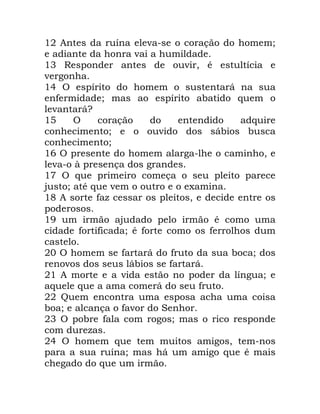 12 Antes da ruína eleva-se o coração do homem; e adiante da honra vai a humildade.
13 Responder antes de ouvir, é estultícia e vergonha.
14 O espírito do homem o sustentará na sua enfermidade; mas ao espírito abatido quem o levantará?
15 O coração do entendido adquire conhecimento; e o ouvido dos sábios busca conhecimento;
16 O presente do homem alarga-lhe o caminho, e leva-o à presença dos grandes.
17 O que primeiro começa o seu pleito parece justo; até que vem o outro e o examina.
18 A sorte faz cessar os pleitos, e decide entre os poderosos.
19 um irmão ajudado pelo irmão é como uma cidade fortificada; é forte como os ferrolhos dum castelo.
20 O homem se fartará do fruto da sua boca; dos renovos dos seus lábios se fartará.
21 A morte e a vida estão no poder da língua; e aquele que a ama comerá do seu fruto.
22 Quem encontra uma esposa acha uma coisa boa; e alcança o favor do Senhor.
23 O pobre fala com rogos; mas o rico responde com durezas.
24 O homem que tem muitos amigos, tem-nos para a sua ruína; mas há um amigo que é mais chegado do que um irmão.